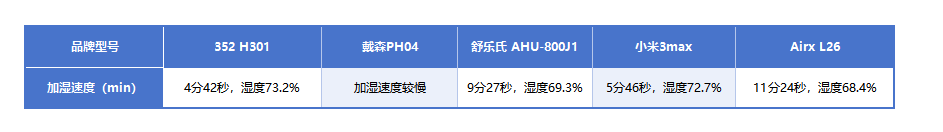 | 品牌型号 | 352 H301 | 戴森PH04 | 舒乐氏 AHU-800J1 | 小米3max | Airx L26 |
|---|---|---|---|---|---|
| 加湿速度（min） | 4分42秒，湿度73.2% | 加湿速度较慢 | 9分27秒，湿度69.3% | 5分46秒，湿度72.7% | 11分24秒，湿度68.4% |